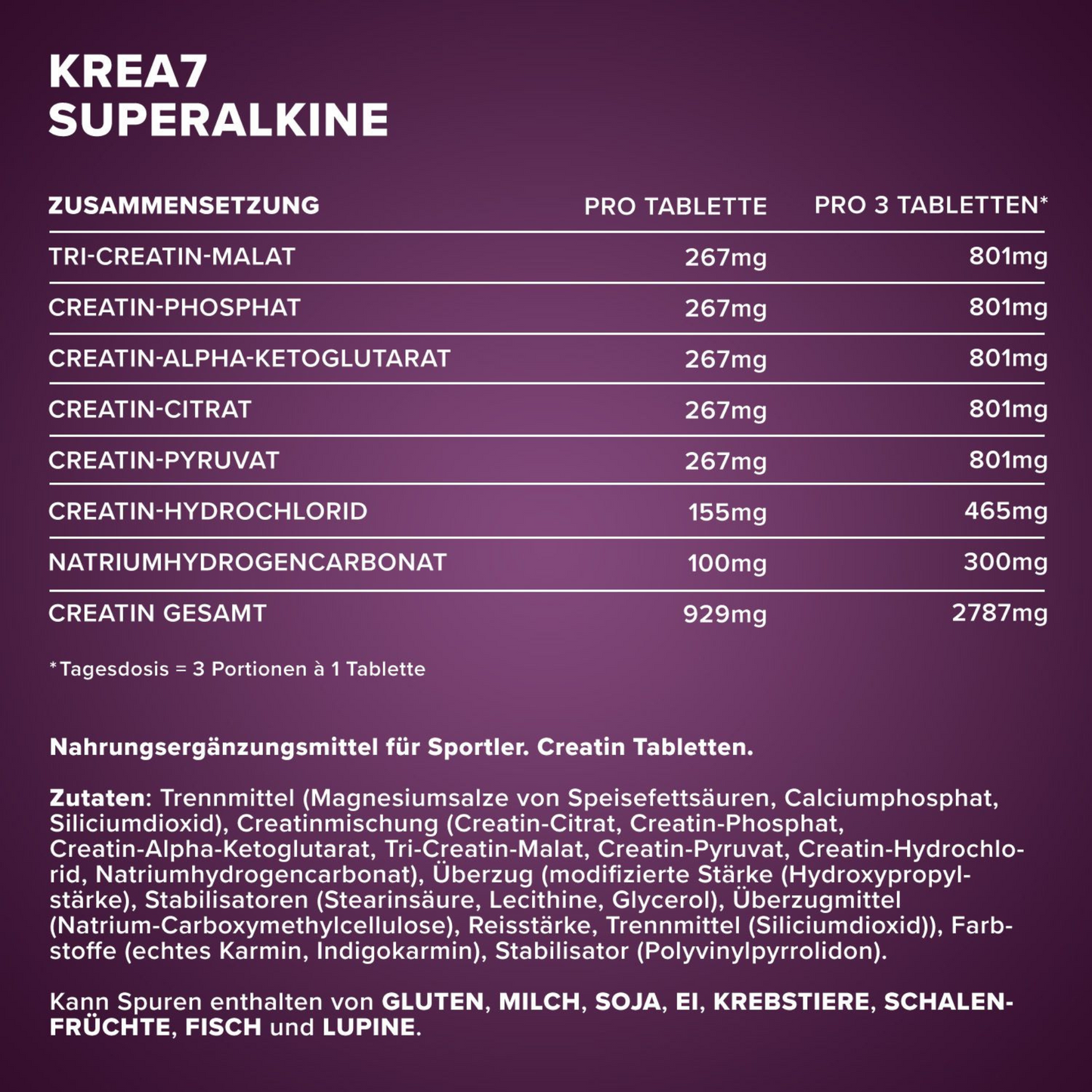 KREA7
SUPERALKINE

| ZUSAMMENSETZUNG | PRO TABLETTE | PRO 3 TABLETTEN* |
|---|---|---|
| TRI-CREATIN-MALAT | 267mg | 801mg |
| CREATIN-PHOSPHAT | 267mg | 801mg |
| CREATIN-ALPHA-KETOGLUTARAT | 267mg | 801mg |
| CREATIN-CITRAT | 267mg | 801mg |
| CREATIN-PYRUVAT | 267mg | 801mg |
| CREATIN-HYDROCHLORID | 155mg | 465mg |
| NATRIUMHYDROGENCARBONAT | 100mg | 300mg |
| CREATIN GESAMT | 929mg | 2787mg |

*Tagesdosis = 3 Portionen à 1 Tablette

Nahrungsergänzungsmittel für Sportler. Creatin Tabletten.

Zutaten: Trennmittel (Magnesiumsalze von Speisefettsäuren, Calciumphosphat, Siliciumdioxid), Creatinmischung (Creatin-Citrat, Creatin-Phosphat, Creatin-Alpha-Ketoglutarat, Tri-Creatin-Malat, Creatin-Pyruvat, Creatin-Hydrochlorid, Natriumhydrogencarbonat), Überzug (modifizierte Stärke (Hydroxypropylstärke), Stabilisatoren (Stearinsäure, Lecithine, Glycerol), Überzugmittel (Natrium-Carboxymethylcellulose), Reisstärke, Trennmittel (Siliciumdioxid)), Farbstoffe (echtes Karmin, Indigokarmin), Stabilisator (Polyvinylpyrrolidon).

Kann Spuren enthalten von GLUTEN, MILCH, SOJA, EI, KREBSTIERE, SCHALENFRÜCHTE, FISCH und LUPINE.